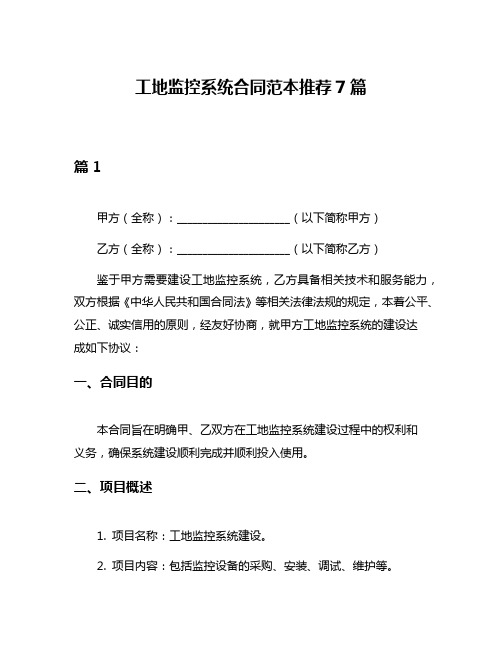 工地监控系统合同范本推荐7篇

篇1

甲方（全称）：____________________（以下简称甲方）

乙方（全称）：____________________（以下简称乙方）

鉴于甲方需要建设工地监控系统，乙方具备相关技术和服务能力，双方根据《中华人民共和国合同法》等相关法律法规的规定，本着公平、公正、诚实信用的原则，经友好协商，就甲方工地监控系统的建设达成如下协议：

一、合同目的

本合同旨在明确甲、乙双方在工地监控系统建设过程中的权利和义务，确保系统建设顺利完成并顺利投入使用。

二、项目概述

1. 项目名称：工地监控系统建设。

2. 项目内容：包括监控设备的采购、安装、调试、维护等。